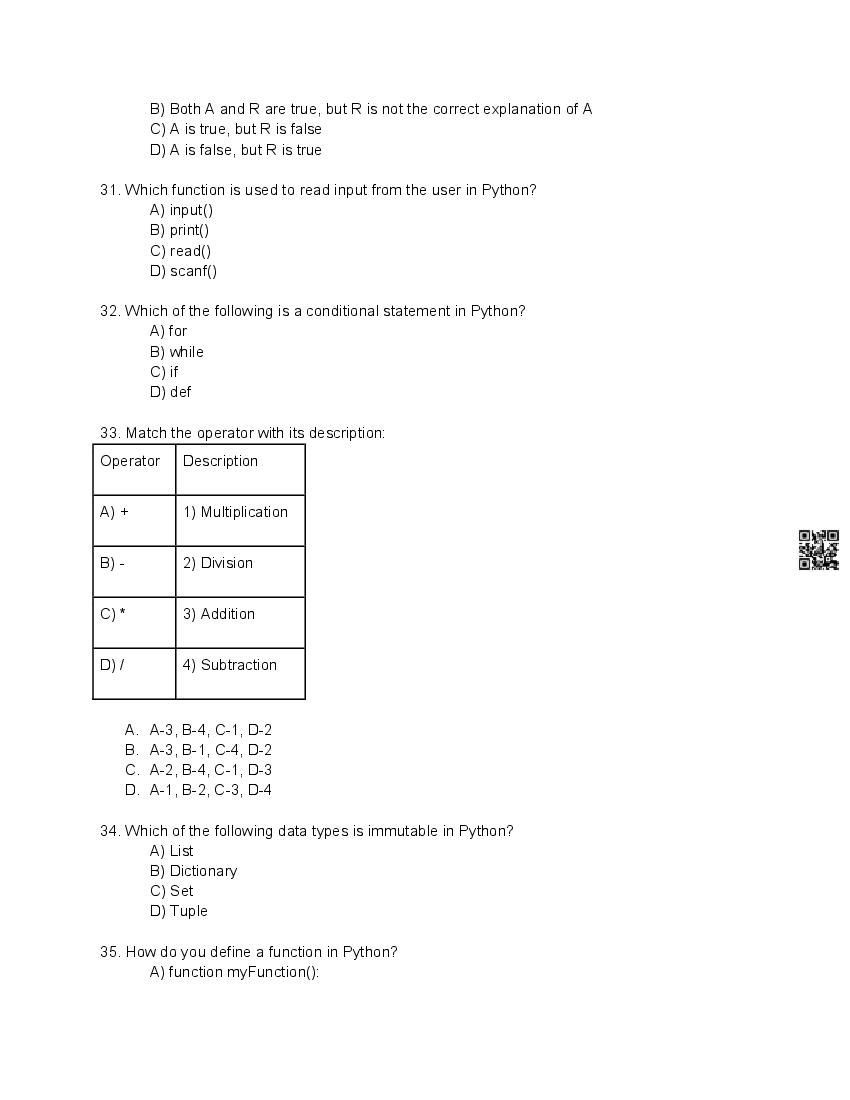 B) Both A and R are true, but R is not the correct explanation of A
C) A is true, but R is false
D) A is false, but R is true

31. Which function is used to read input from the user in Python?
A) input()
B) print()
C) read()
D) scanf()

32. Which of the following is a conditional statement in Python?
A) for
B) while
C) if
D) def

33. Match the operator with its description:

| Operator | Description |
|---|---|
| A) + | 1) Multiplication |
| B) - | 2) Division |
| C) * | 3) Addition |
| D) / | 4) Subtraction |

A. A-3, B-4, C-1, D-2
B. A-3, B-1, C-4, D-2
C. A-2, B-4, C-1, D-3
D. A-1, B-2, C-3, D-4

34. Which of the following data types is immutable in Python?
A) List
B) Dictionary
C) Set
D) Tuple

35. How do you define a function in Python?
A) function myFunction():